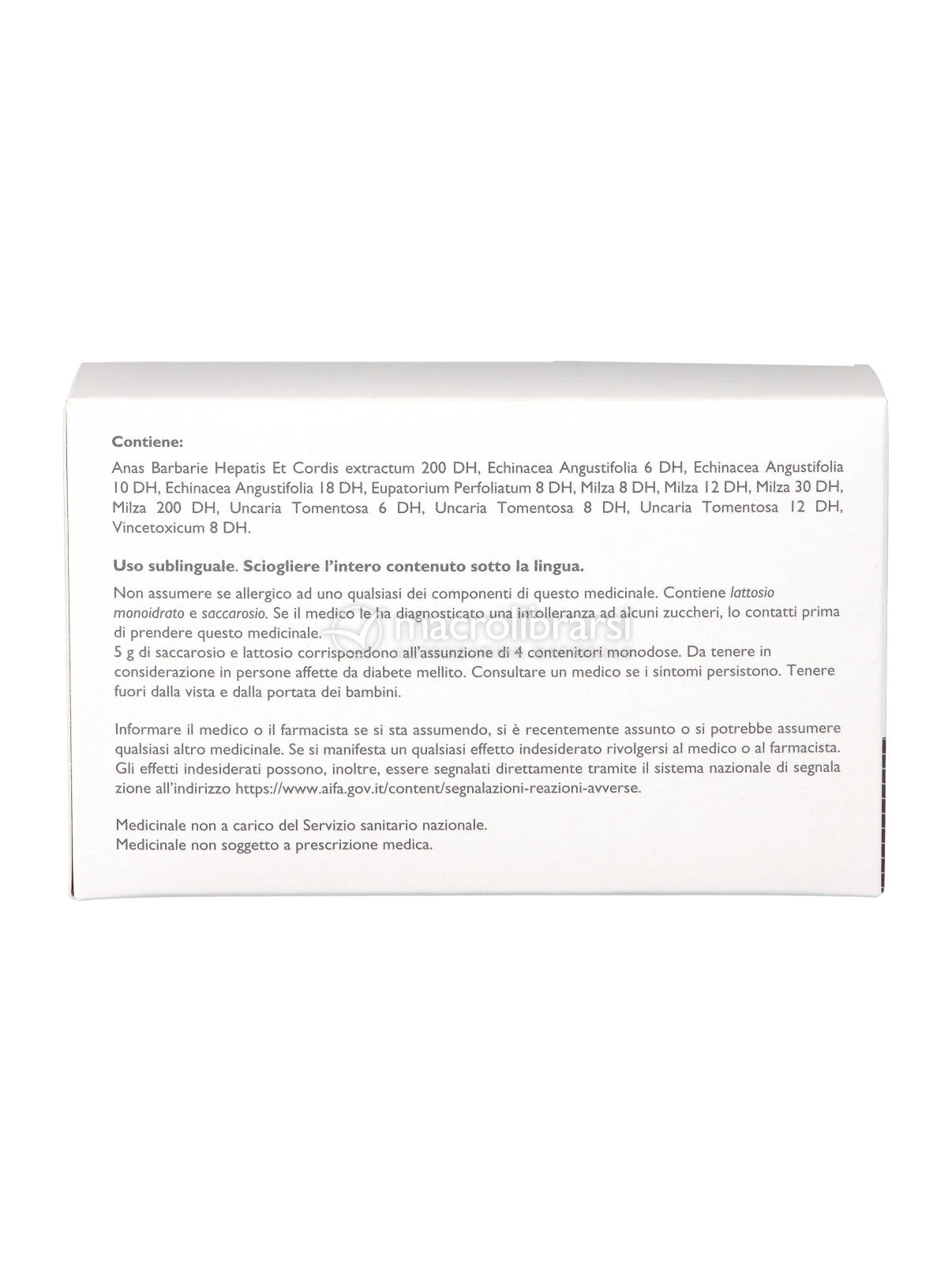 Contiene:

Anas Barbarie Hepatis Et Cordis extractum 200 DH, Echinacea Angustifolia 6 DH, Echinacea Angustifolia 10 DH, Echinacea Angustifolia 18 DH, Eupatorium Perfoliatum 8 DH, Milza 8 DH, Milza 12 DH, Milza 30 DH, Milza 200 DH, Uncaria Tomentosa 6 DH, Uncaria Tomentosa 8 DH, Uncaria Tomentosa 12 DH, Vincetoxicum 8 DH.

Uso sublinguale. Sciogliere l'intero contenuto sotto la lingua.

Non assumere se allergico ad uno qualsiasi dei componenti di questo medicinale. Contiene lattosio monoidrato e saccarosio. Se il medico le ha diagnosticato una intolleranza ad alcuni zuccheri, lo contatti prima di prendere questo medicinale.
5 g di saccarosio e lattosio corrispondono all'assunzione di 4 contenitori monodose. Da tenere in considerazione in persone affette da diabete mellito. Consultare un medico se i sintomi persistono. Tenere fuori dalla vista e dalla portata dei bambini.

macrolibrarsi

Informare il medico o il farmacista se si sta assumendo, si è recentemente assunto o si potrebbe assumere qualsiasi altro medicinale. Se si manifesta un qualsiasi effetto indesiderato rivolgersi al medico o al farmacista. Gli effetti indesiderati possono, inoltre, essere segnalati direttamente tramite il sistema nazionale di segnala zione all'indirizzo https://www.aifa.gov.it/content/segnalazioni-reazioni-avverse.

Medicinale non a carico del Servizio sanitario nazionale.
Medicinale non soggetto a prescrizione medica.